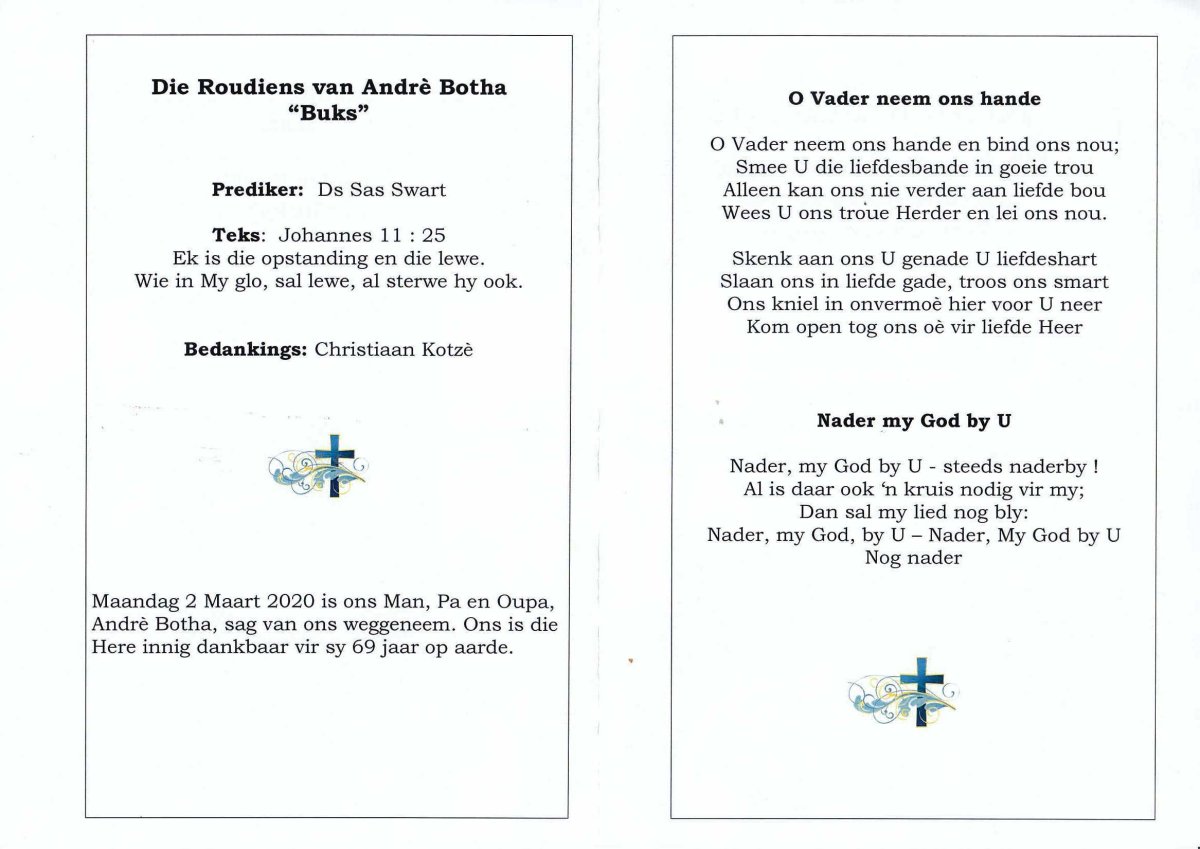 Die Roudiens van Andrè Botha
"Buks"

Prediker: Ds Sas Swart

Teks: Johannes 11 : 25
Ek is die opstanding en die lewe.
Wie in My glo, sal lewe, al sterwe hy ook.

Bedankings: Christiaan Kotzè

Maandag 2 Maart 2020 is ons Man, Pa en Oupa, Andrè Botha, sag van ons weggeneem. Ons is die Here innig dankbaar vir sy 69 jaar op aarde.

O Vader neem ons hande

O Vader neem ons hande en bind ons nou;
Smee U die liefdesbande in goeie trou
Alleen kan ons nie verder aan liefde bou
Wees U ons troue Herder en lei ons nou.

Skenk aan ons U genade U liefdeshart
Slaan ons in liefde gade, troos ons smart
Ons kniel in onvermoè hier voor U neer
Kom open tog ons oè vir liefde Heer

Nader my God by U

Nader, my God by U - steeds naderby !
Al is daar ook 'n kruis nodig vir my;
Dan sal my lied nog bly:
Nader, my God, by U – Nader, My God by U
Nog nader